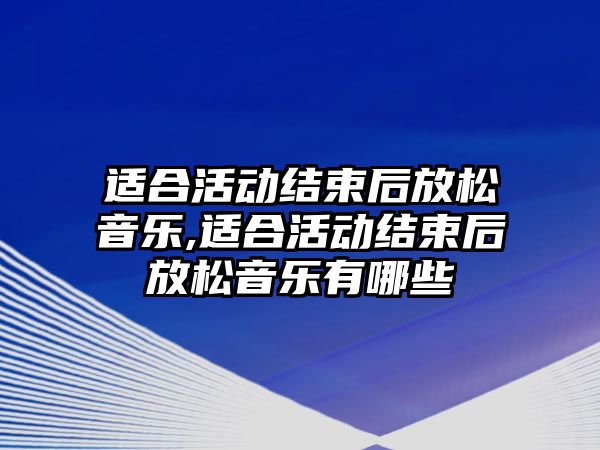 适合活动结束后放松音乐,适合活动结束后放松音乐有哪些